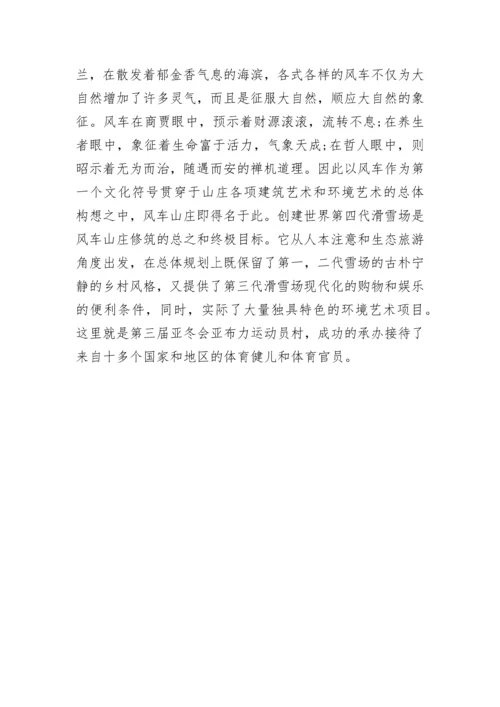 兰，在散发着郁金香气息的海滨，各式各样的风车不仅为大自然增加了许多灵气，而且是征服大自然，顺应大自然的象征。风车在商贾眼中，预示着财源滚滚，流转不息;在养生者眼中，象征着生命富于活力，气象天成;在哲人眼中，则昭示着无为而治，随遇而安的禅机道理。因此以风车作为第一个文化符号贯穿于山庄各项建筑艺术和环境艺术的总体构想之中，风车山庄即得名于此。创建世界第四代滑雪场是风车山庄修筑的总之和终极目标。它从人本注意和生态旅游角度出发，在总体规划上既保留了第一，二代雪场的古朴宁静的乡村风格，又提供了第三代滑雪场现代化的购物和娱乐的便利条件，同时，实际了大量独具特色的环境艺术项目。这里就是第三届亚冬会亚布力运动员村，成功的承办接待了来自十多个国家和地区的体育健儿和体育官员。